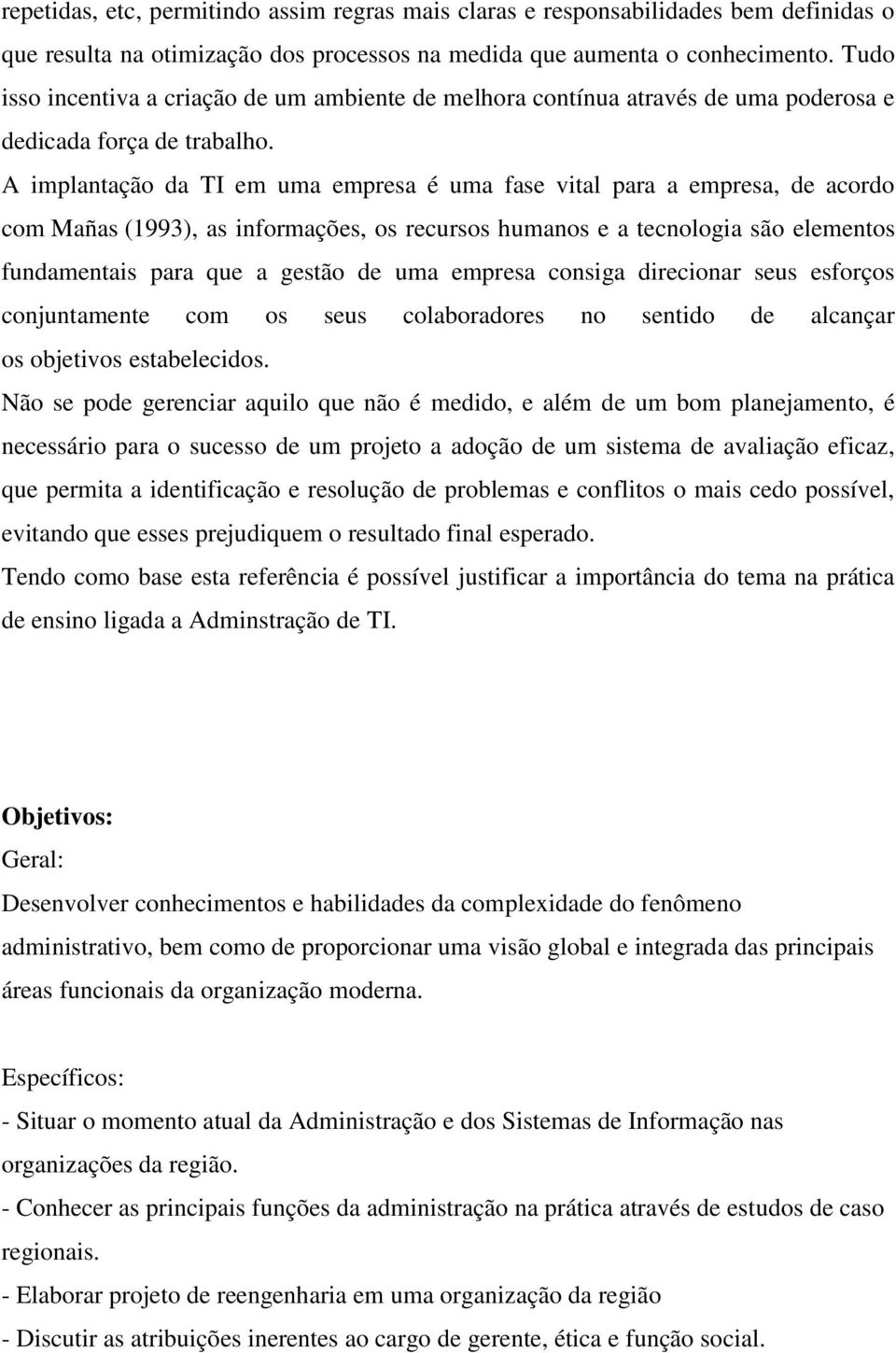 repetidas, etc, permitindo assim regras mais claras e responsabilidades bem definidas o que resulta na otimização dos processos na medida que aumenta o conhecimento. Tudo isso incentiva a criação de um ambiente de melhora contínua através de uma poderosa e dedicada força de trabalho.

A implantação da TI em uma empresa é uma fase vital para a empresa, de acordo com Mañas (1993), as informações, os recursos humanos e a tecnologia são elementos fundamentais para que a gestão de uma empresa consiga direcionar seus esforços conjuntamente com os seus colaboradores no sentido de alcançar os objetivos estabelecidos.

Não se pode gerenciar aquilo que não é medido, e além de um bom planejamento, é necessário para o sucesso de um projeto a adoção de um sistema de avaliação eficaz, que permita a identificação e resolução de problemas e conflitos o mais cedo possível, evitando que esses prejudiquem o resultado final esperado.

Tendo como base esta referência é possível justificar a importância do tema na prática de ensino ligada a Adminstração de TI.

Objetivos:

Geral:

Desenvolver conhecimentos e habilidades da complexidade do fenômeno administrativo, bem como de proporcionar uma visão global e integrada das principais áreas funcionais da organização moderna.

Específicos:

- Situar o momento atual da Administração e dos Sistemas de Informação nas organizações da região.

- Conhecer as principais funções da administração na prática através de estudos de caso regionais.

- Elaborar projeto de reengenharia em uma organização da região

- Discutir as atribuições inerentes ao cargo de gerente, ética e função social.